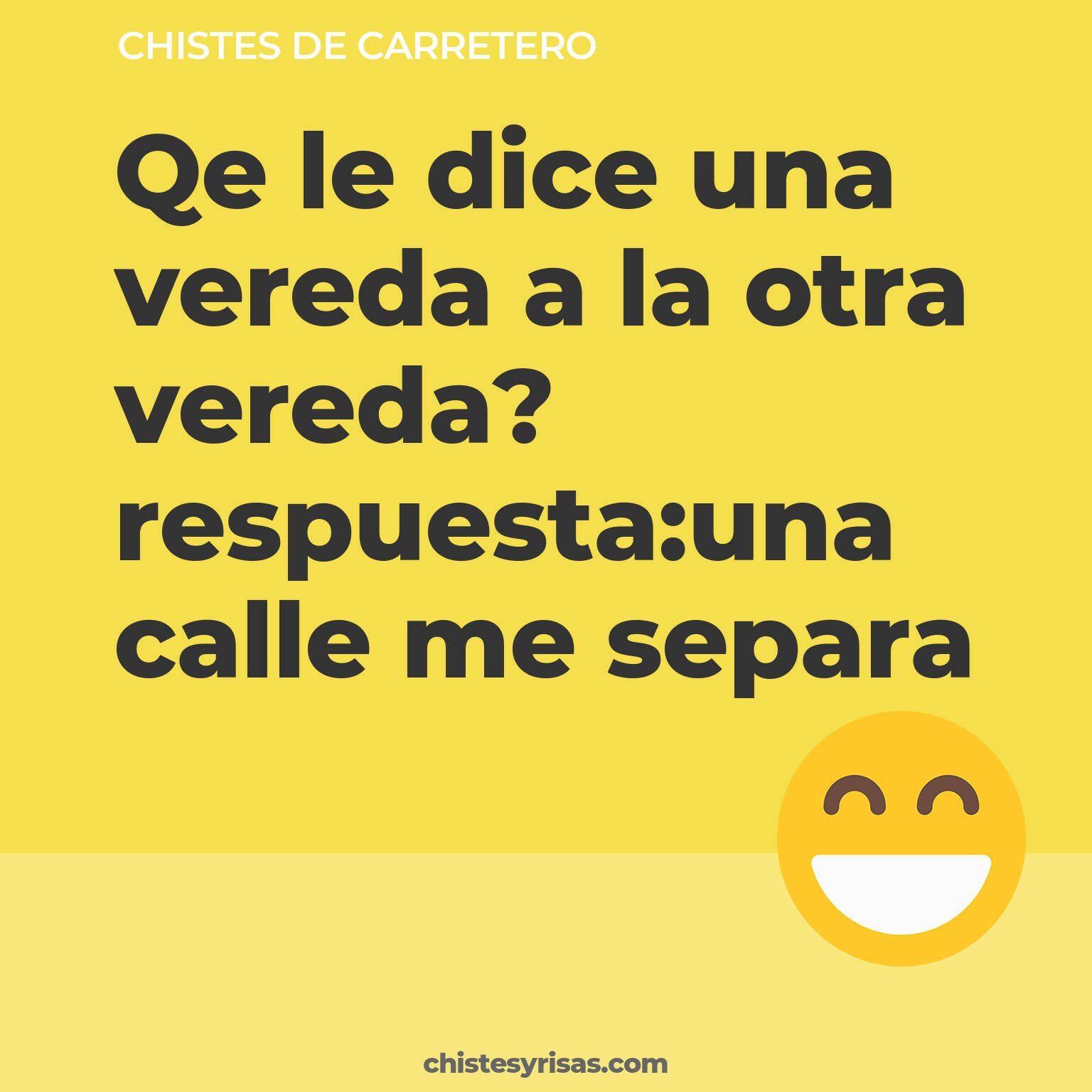 CHISTES DE CARRETERO

Qe le dice una vereda a la otra vereda? respuesta:una calle me separa

chistesyrisas.com